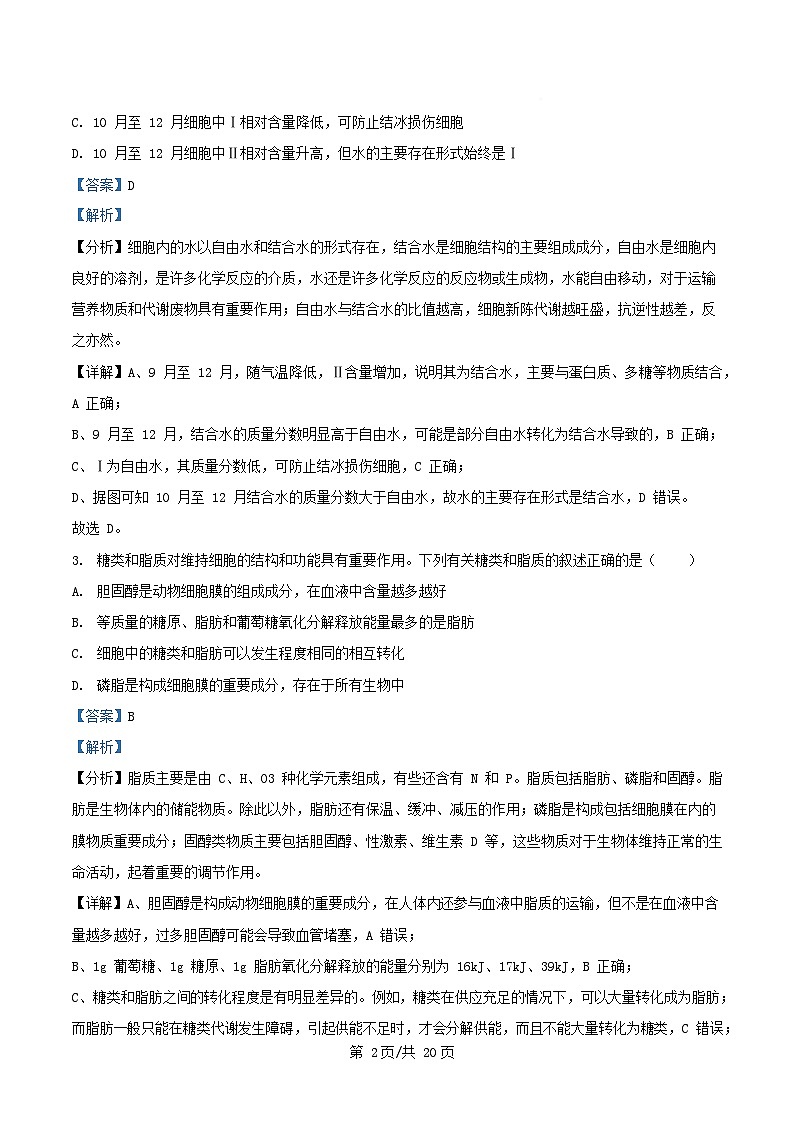 C. 10 月至 12 月细胞中Ⅰ相对含量降低，可防止结冰损伤细胞

D. 10 月至 12 月细胞中Ⅱ相对含量升高，但水的主要存在形式始终是Ⅰ

【答案】D

【解析】

【分析】细胞内的水以自由水和结合水的形式存在，结合水是细胞结构的主要组成成分，自由水是细胞内良好的溶剂，是许多化学反应的介质，水还是许多化学反应的反应物或生成物，水能自由移动，对于运输营养物质和代谢废物具有重要作用；自由水与结合水的比值越高，细胞新陈代谢越旺盛，抗逆性越差，反之亦然。

【详解】A、9 月至 12 月，随气温降低，Ⅱ含量增加，说明其为结合水，主要与蛋白质、多糖等物质结合，A 正确；

B、9 月至 12 月，结合水的质量分数明显高于自由水，可能是部分自由水转化为结合水导致的，B 正确；

C、Ⅰ为自由水，其质量分数低，可防止结冰损伤细胞，C 正确；

D、据图可知 10 月至 12 月结合水的质量分数大于自由水，故水的主要存在形式是结合水，D 错误。

故选 D。

3. 糖类和脂质对维持细胞的结构和功能具有重要作用。下列有关糖类和脂质的叙述正确的是（　　）

A. 胆固醇是动物细胞膜的组成成分，在血液中含量越多越好

B. 等质量的糖原、脂肪和葡萄糖氧化分解释放能量最多的是脂肪

C. 细胞中的糖类和脂肪可以发生程度相同的相互转化

D. 磷脂是构成细胞膜的重要成分，存在于所有生物中

【答案】B

【解析】

【分析】脂质主要是由 C、H、O3 种化学元素组成，有些还含有 N 和 P。脂质包括脂肪、磷脂和固醇。脂肪是生物体内的储能物质。除此以外，脂肪还有保温、缓冲、减压的作用；磷脂是构成包括细胞膜在内的膜物质重要成分；固醇类物质主要包括胆固醇、性激素、维生素 D 等，这些物质对于生物体维持正常的生命活动，起着重要的调节作用。

【详解】A、胆固醇是构成动物细胞膜的重要成分，在人体内还参与血液中脂质的运输，但不是在血液中含量越多越好，过多胆固醇可能会导致血管堵塞，A 错误；

B、1g 葡萄糖、1g 糖原、1g 脂肪氧化分解释放的能量分别为 16kJ、17kJ、39kJ，B 正确；

C、糖类和脂肪之间的转化程度是有明显差异的。例如，糖类在供应充足的情况下，可以大量转化成为脂肪；而脂肪一般只能在糖类代谢发生障碍，引起供能不足时，才会分解供能，而且不能大量转化为糖类，C 错误；

第 2页/共 20页